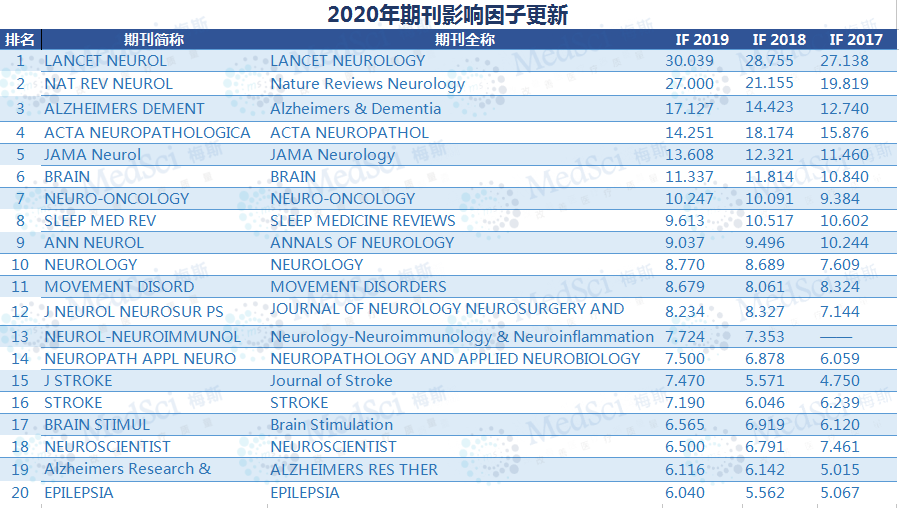 2020年期刊影响因子更新

| 排名 | 期刊简称 | 期刊全称 | IF 2019 | IF 2018 | IF 2017 |
|---|---|---|---|---|---|
| 1 | LANCET NEUROL | LANCET NEUROLOGY | 30.039 | 28.755 | 27.138 |
| 2 | NAT REV NEUROL | Nature Reviews Neurology | 27.000 | 21.155 | 19.819 |
| 3 | ALZHEIMERS DEMENT | Alzheimers & Dementia | 17.127 | 14.423 | 12.740 |
| 4 | ACTA NEUROPATHOLOGICA | ACTA NEUROPATHOL | 14.251 | 18.174 | 15.876 |
| 5 | JAMA Neurol | JAMA Neurology | 13.608 | 12.321 | 11.460 |
| 6 | BRAIN | BRAIN | 11.337 | 11.814 | 10.840 |
| 7 | NEURO-ONCOLOGY | NEURO-ONCOLOGY | 10.247 | 10.091 | 9.384 |
| 8 | SLEEP MED REV | SLEEP MEDICINE REVIEWS | 9.613 | 10.517 | 10.602 |
| 9 | ANN NEUROL | ANNALS OF NEUROLOGY | 9.037 | 9.496 | 10.244 |
| 10 | NEUROLOGY | NEUROLOGY | 8.770 | 8.689 | 7.609 |
| 11 | MOVEMENT DISORD | MOVEMENT DISORDERS | 8.679 | 8.061 | 8.324 |
| 12 | J NEUROL NEUROSUR PS | JOURNAL OF NEUROLOGY NEUROSURGERY AND | 8.234 | 8.327 | 7.144 |
| 13 | NEUROL-NEUROIMMUNOL | Neurology-Neuroimmunology & Neuroinflammation | 7.724 | 7.353 | —— |
| 14 | NEUROPATH APPL NEURO | NEUROPATHOLOGY AND APPLIED NEUROBIOLOGY | 7.500 | 6.878 | 6.059 |
| 15 | J STROKE | Journal of Stroke | 7.470 | 5.571 | 4.750 |
| 16 | STROKE | STROKE | 7.190 | 6.046 | 6.239 |
| 17 | BRAIN STIMUL | Brain Stimulation | 6.565 | 6.919 | 6.120 |
| 18 | NEUROSCIENTIST | NEUROSCIENTIST | 6.500 | 6.791 | 7.461 |
| 19 | Alzheimers Research & | ALZHEIMERS RES THER | 6.116 | 6.142 | 5.015 |
| 20 | EPILEPSIA | EPILEPSIA | 6.040 | 5.562 | 5.067 |

MedSci 梅斯